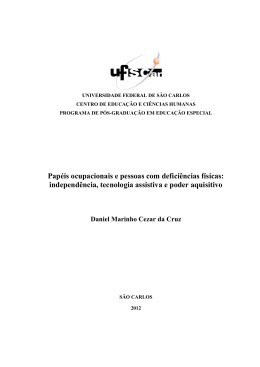 ufscar

UNIVERSIDADE FEDERAL DE SÃO CARLOS
CENTRO DE EDUCAÇÃO E CIÊNCIAS HUMANAS
PROGRAMA DE PÓS-GRADUAÇÃO EM EDUCAÇÃO ESPECIAL

Papéis ocupacionais e pessoas com deficiências físicas: independência, tecnologia assistiva e poder aquisitivo

Daniel Marinho Cezar da Cruz

SÃO CARLOS
2012